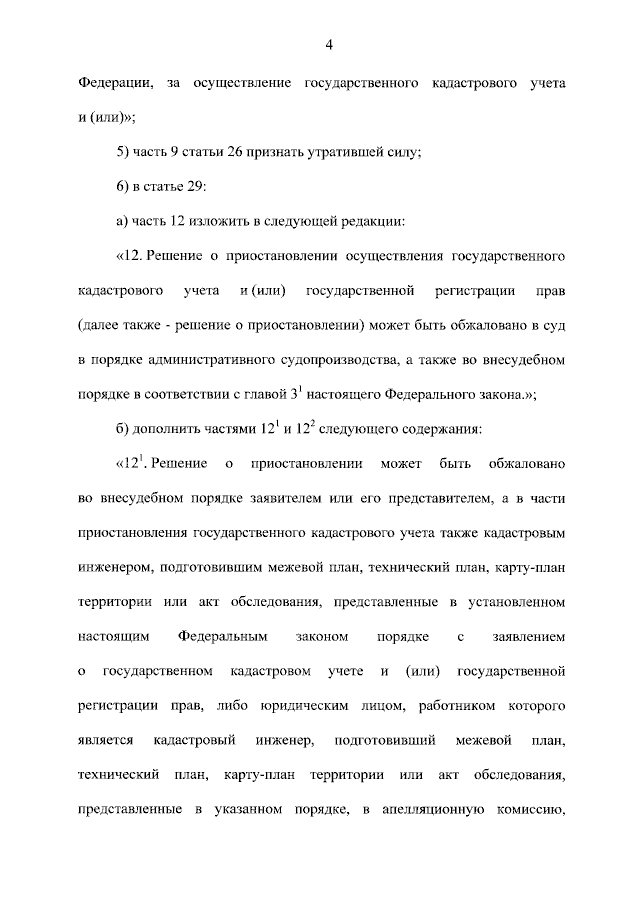 4

Федерации, за осуществление государственного кадастрового учета и (или)»;

5) часть 9 статьи 26 признать утратившей силу;

6) в статье 29:

а) часть 12 изложить в следующей редакции:

«12. Решение о приостановлении осуществления государственного кадастрового учета и (или) государственной регистрации прав (далее также - решение о приостановлении) может быть обжаловано в суд в порядке административного судопроизводства, а также во внесудебном порядке в соответствии с главой $3^1$ настоящего Федерального закона.»;

б) дополнить частями $12^1$ и $12^2$ следующего содержания:

«$12^1$. Решение о приостановлении может быть обжаловано во внесудебном порядке заявителем или его представителем, а в части приостановления государственного кадастрового учета также кадастровым инженером, подготовившим межевой план, технический план, карту-план территории или акт обследования, представленные в установленном настоящим Федеральным законом порядке с заявлением о государственном кадастровом учете и (или) государственной регистрации прав, либо юридическим лицом, работником которого является кадастровый инженер, подготовивший межевой план, технический план, карту-план территории или акт обследования, представленные в указанном порядке, в апелляционную комиссию,